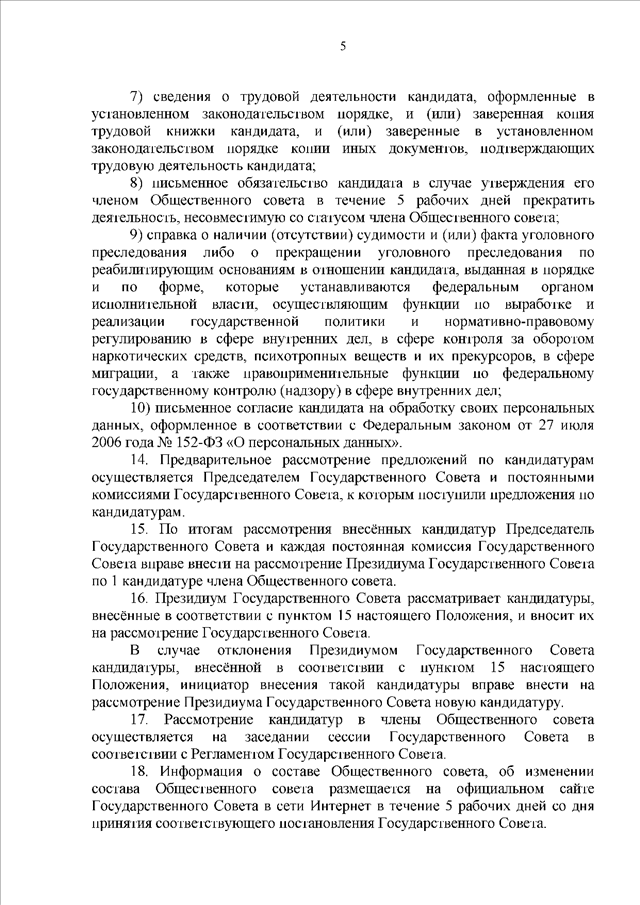 5

7) сведения о трудовой деятельности кандидата, оформленные в установленном законодательством порядке, и (или) заверенная копия трудовой книжки кандидата, и (или) заверенные в установленном законодательством порядке копии иных документов, подтверждающих трудовую деятельность кандидата;

8) письменное обязательство кандидата в случае утверждения его членом Общественного совета в течение 5 рабочих дней прекратить деятельность, несовместимую со статусом члена Общественного совета;

9) справка о наличии (отсутствии) судимости и (или) факта уголовного преследования либо о прекращении уголовного преследования по реабилитирующим основаниям в отношении кандидата, выданная в порядке и по форме, которые устанавливаются федеральным органом исполнительной власти, осуществляющим функции по выработке и реализации государственной политики и нормативно-правовому регулированию в сфере внутренних дел, в сфере контроля за оборотом наркотических средств, психотропных веществ и их прекурсоров, в сфере миграции, а также правоприменительные функции по федеральному государственному контролю (надзору) в сфере внутренних дел;

10) письменное согласие кандидата на обработку своих персональных данных, оформленное в соответствии с Федеральным законом от 27 июля 2006 года № 152-ФЗ «О персональных данных».

14. Предварительное рассмотрение предложений по кандидатурам осуществляется Председателем Государственного Совета и постоянными комиссиями Государственного Совета, к которым поступили предложения по кандидатурам.

15. По итогам рассмотрения внесённых кандидатур Председатель Государственного Совета и каждая постоянная комиссия Государственного Совета вправе внести на рассмотрение Президиума Государственного Совета по 1 кандидатуре члена Общественного совета.

16. Президиум Государственного Совета рассматривает кандидатуры, внесённые в соответствии с пунктом 15 настоящего Положения, и вносит их на рассмотрение Государственного Совета.

В случае отклонения Президиумом Государственного Совета кандидатуры, внесённой в соответствии с пунктом 15 настоящего Положения, инициатор внесения такой кандидатуры вправе внести на рассмотрение Президиума Государственного Совета новую кандидатуру.

17. Рассмотрение кандидатур в члены Общественного совета осуществляется на заседании сессии Государственного Совета в соответствии с Регламентом Государственного Совета.

18. Информация о составе Общественного совета, об изменении состава Общественного совета размещается на официальном сайте Государственного Совета в сети Интернет в течение 5 рабочих дней со дня принятия соответствующего постановления Государственного Совета.